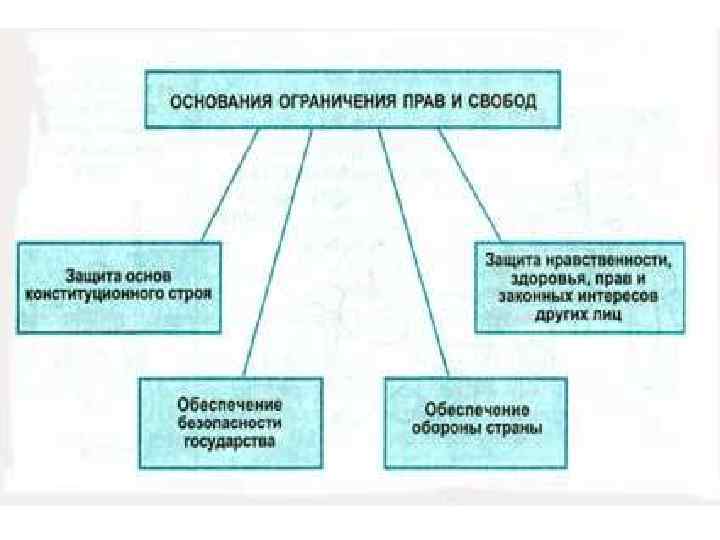 ОСНОВАНИЯ ОГРАНИЧЕНИЯ ПРАВ И СВОБОД

Защита основ конституционного строя

Обеспечение безопасности государства

Обеспечение обороны страны

Защита нравственности, здоровья, прав и законных интересов других лиц